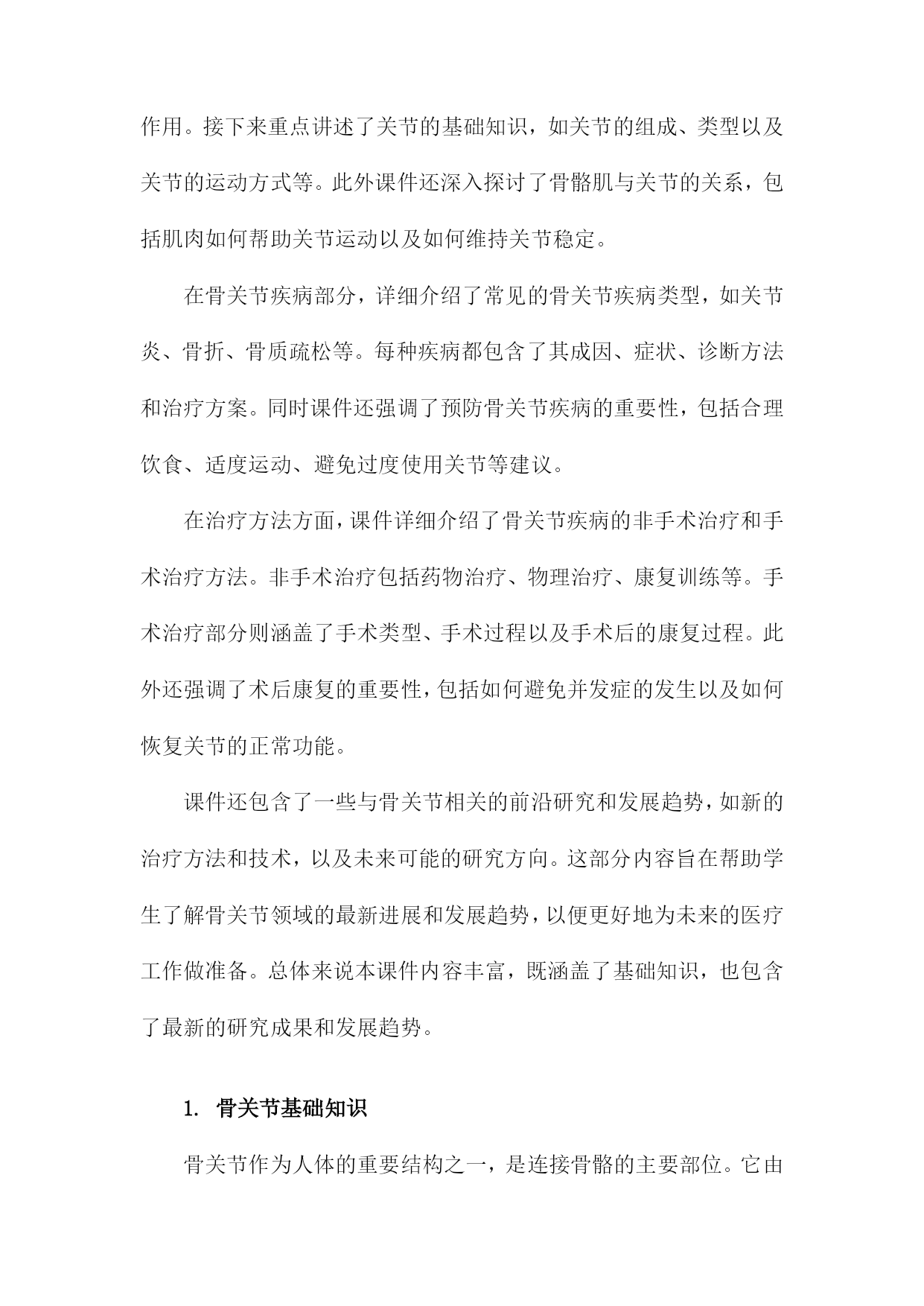 作用。接下来重点讲述了关节的基础知识，如关节的组成、类型以及关节的运动方式等。此外课件还深入探讨了骨骼肌与关节的关系，包括肌肉如何帮助关节运动以及如何维持关节稳定。

在骨关节疾病部分，详细介绍了常见的骨关节疾病类型，如关节炎、骨折、骨质疏松等。每种疾病都包含了其成因、症状、诊断方法和治疗方案。同时课件还强调了预防骨关节疾病的重要性，包括合理饮食、适度运动、避免过度使用关节等建议。

在治疗方法方面，课件详细介绍了骨关节疾病的非手术治疗和手术治疗方法。非手术治疗包括药物治疗、物理治疗、康复训练等。手术治疗部分则涵盖了手术类型、手术过程以及手术后的康复过程。此外还强调了术后康复的重要性，包括如何避免并发症的发生以及如何恢复关节的正常功能。

课件还包含了一些与骨关节相关的前沿研究和发展趋势，如新的治疗方法和技术，以及未来可能的研究方向。这部分内容旨在帮助学生了解骨关节领域的最新进展和发展趋势，以便更好地为未来的医疗工作做准备。总体来说本课件内容丰富，既涵盖了基础知识，也包含了最新的研究成果和发展趋势。

1. 骨关节基础知识

骨关节作为人体的重要结构之一，是连接骨骼的主要部位。它由